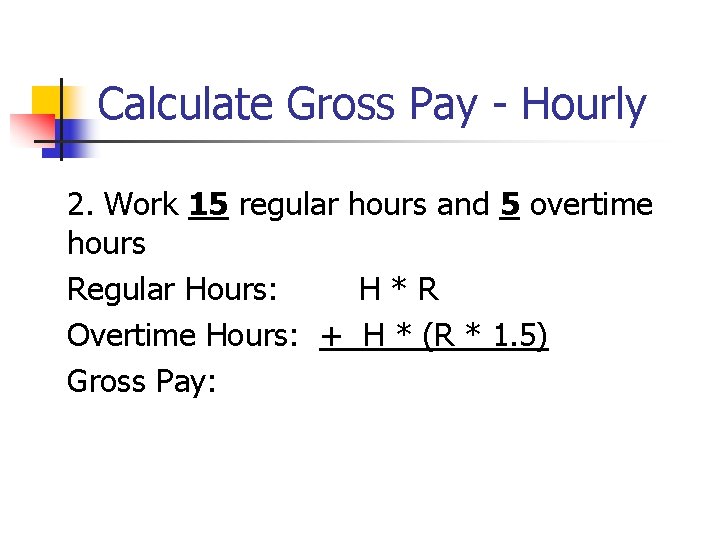 Calculate Gross Pay - Hourly

2. Work 15 regular hours and 5 overtime hours

Regular Hours: H * R

Overtime Hours: + H * (R * 1.5)

Gross Pay: